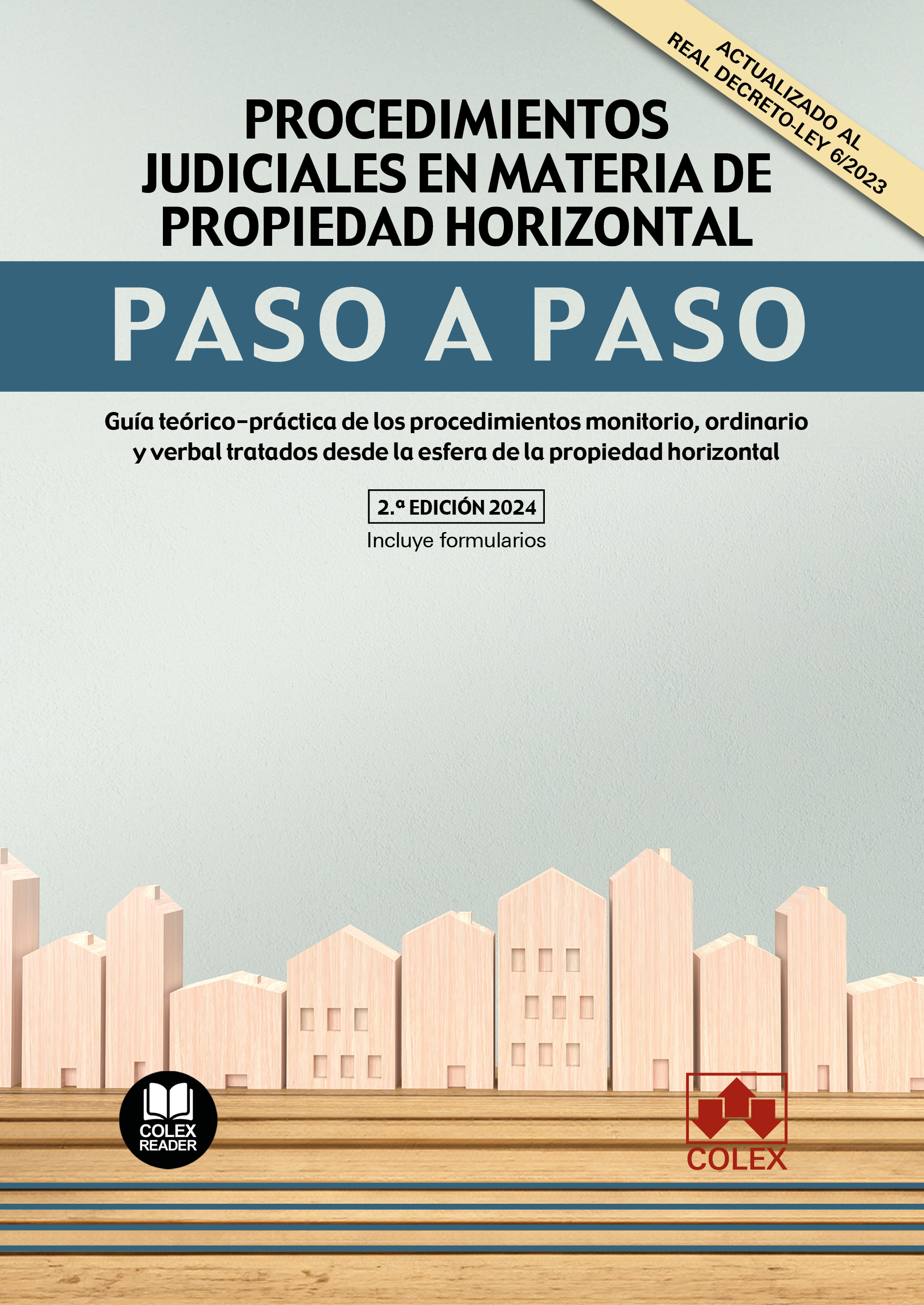 ACTUALIZADO AL REAL DECRETO-LEY 6/2023

PROCEDIMIENTOS JUDICIALES EN MATERIA DE PROPIEDAD HORIZONTAL

PASO A PASO

Guía teórico-práctica de los procedimientos monitorio, ordinario y verbal tratados desde la esfera de la propiedad horizontal

2.ª EDICIÓN 2024

Incluye formularios

COLEX READER

COLEX